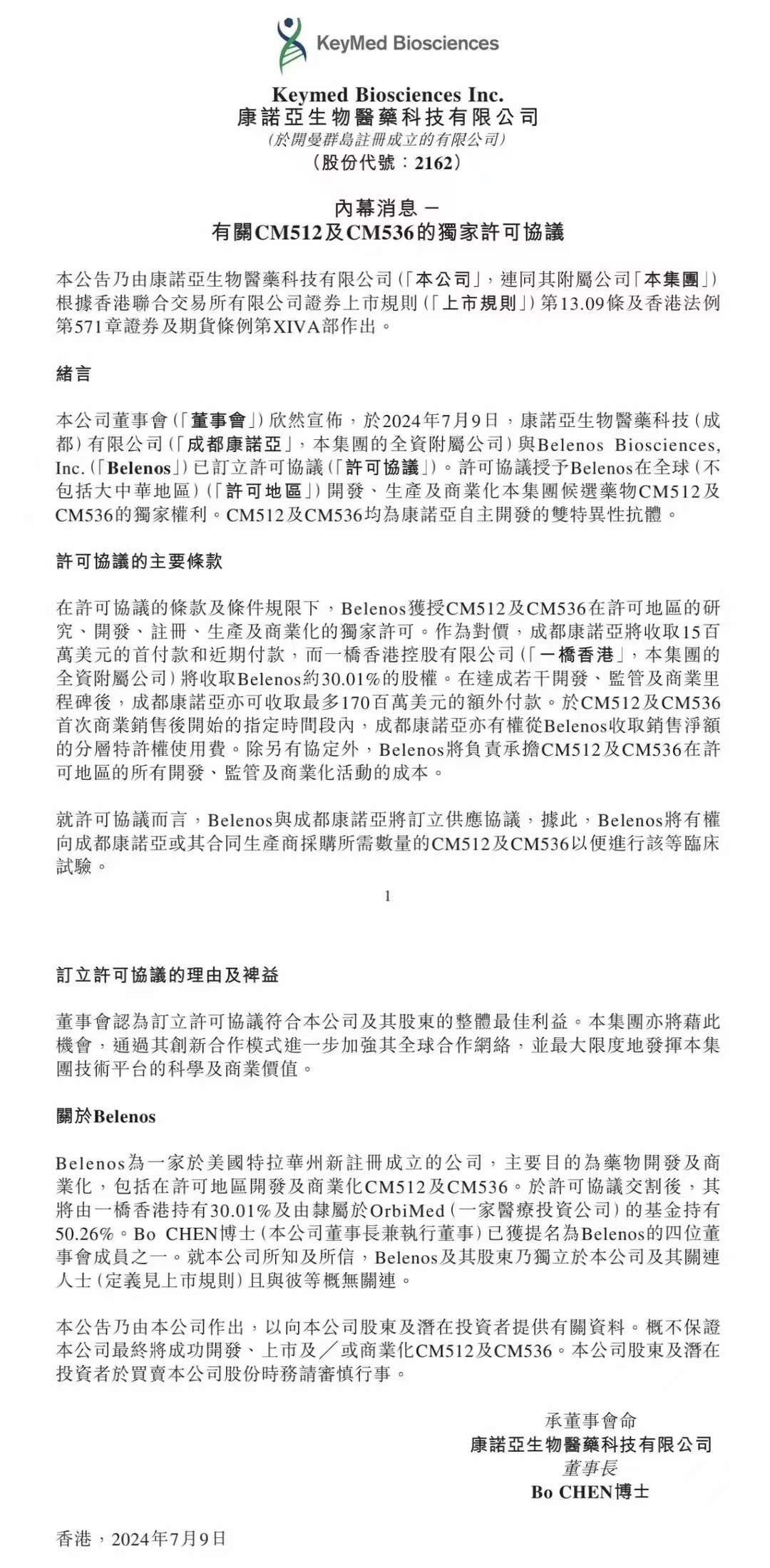 KeyMed Biosciences

Keymed Biosciences Inc.
康諾亞生物醫藥科技有限公司
(於開曼群島註冊成立的有限公司)
(股份代號：2162)

內幕消息 —
有關CM512及CM536的獨家許可協議

本公告乃由康諾亞生物醫藥科技有限公司(「本公司」，連同其附屬公司「本集團」)根據香港聯合交易所有限公司證券上市規則(「上市規則」)第13.09條及香港法例第571章證券及期貨條例第XIVA部作出。

緒言

本公司董事會(「董事會」)欣然宣佈，於2024年7月9日，康諾亞生物醫藥科技(成都)有限公司(「成都康諾亞」，本集團的全資附屬公司)與Belenos Biosciences, Inc.(「Belenos」)已訂立許可協議(「許可協議」)。許可協議授予Belenos在全球(不包括大中華地區)(「許可地區」)開發、生產及商業化本集團候選藥物CM512及CM536的獨家權利。CM512及CM536均為康諾亞自主開發的雙特異性抗體。

許可協議的主要條款

在許可協議的條款及條件規限下，Belenos獲授CM512及CM536在許可地區的研究、開發、註冊、生產及商業化的獨家許可。作為對價，成都康諾亞將收取15百萬美元的首付款和近期付款，而一橋香港控股有限公司(「一橋香港」，本集團的全資附屬公司)將收取Belenos約30.01%的股權。在達成若干開發、監管及商業里程碑後，成都康諾亞亦可收取最多170百萬美元的額外付款。於CM512及CM536首次商業銷售後開始的指定時間段內，成都康諾亞亦有權從Belenos收取銷售淨額的分層特許權使用費。除另有協定外，Belenos將負責承擔CM512及CM536在許可地區的所有開發、監管及商業化活動的成本。

就許可協議而言，Belenos與成都康諾亞將訂立供應協議，據此，Belenos將有權向成都康諾亞或其合同生產商採購所需數量的CM512及CM536以便進行該等臨床試驗。

1

訂立許可協議的理由及裨益

董事會認為訂立許可協議符合本公司及其股東的整體最佳利益。本集團亦將藉此機會，通過其創新合作模式進一步加強其全球合作網絡，並最大限度地發揮本集團技術平台的科學及商業價值。

關於Belenos

Belenos為一家於美國特拉華州新註冊成立的公司，主要目的為藥物開發及商業化，包括在許可地區開發及商業化CM512及CM536。於許可協議交割後，其將由一橋香港持有30.01%及由隸屬於OrbiMed(一家醫療投資公司)的基金持有50.26%。Bo CHEN博士(本公司董事長兼執行董事)已獲提名為Belenos的四位董事會成員之一。就本公司所知及所信，Belenos及其股東乃獨立於本公司及其關連人士(定義見上市規則)且與彼等概無關連。

本公告乃由本公司作出，以向本公司股東及潛在投資者提供有關資料。概不保證本公司最終將成功開發、上市及／或商業化CM512及CM536。本公司股東及潛在投資者於買賣本公司股份時務請審慎行事。

承董事會命
康諾亞生物醫藥科技有限公司
董事長
Bo CHEN博士

香港，2024年7月9日